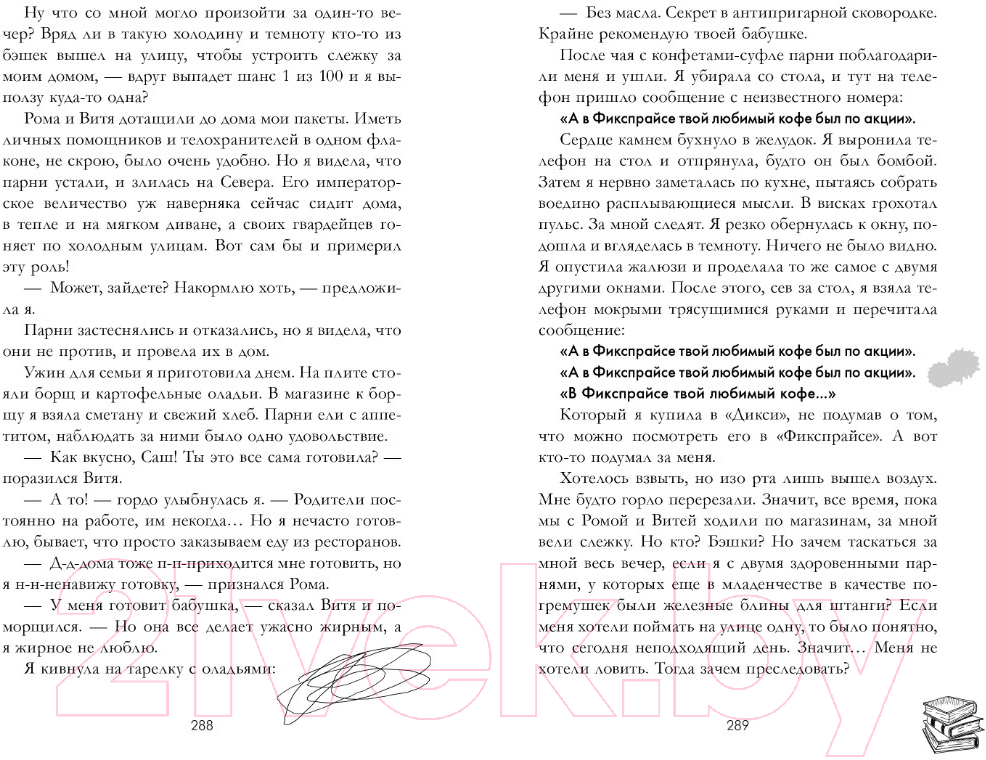 Ну что со мной могло произойти за один-то вечер? Вряд ли в такую холодину и темноту кто-то из бэшек вышел на улицу, чтобы устроить слежку за моим домом, — вдруг выпадет шанс 1 из 100 и я выползу куда-то одна?

Рома и Витя дотащили до дома мои пакеты. Иметь личных помощников и телохранителей в одном флаконе, не скрою, было очень удобно. Но я видела, что парни устали, и злилась на Севера. Его императорское величество уж наверняка сейчас сидит дома, в тепле и на мягком диване, а своих гвардейцев гоняет по холодным улицам. Вот сам бы и примерил эту роль!

— Может, зайдете? Накормлю хоть, — предложила я.

Парни застеснялись и отказались, но я видела, что они не против, и провела их в дом.

Ужин для семьи я приготовила днем. На плите стояли борщ и картофельные оладьи. В магазине к борщу я взяла сметану и свежий хлеб. Парни ели с аппетитом, наблюдать за ними было одно удовольствие.

— Как вкусно, Саш! Ты это все сама готовила? — поразился Витя.

— А то! — гордо улыбнулась я. — Родители постоянно на работе, им некогда… Но я нечасто готовлю, бывает, что просто заказываем еду из ресторанов.

— Д-д-дома тоже п-п-приходится мне готовить, но я н-н-ненавижу готовку, — признался Рома.

— У меня готовит бабушка, — сказал Витя и поморщился. — Но она все делает ужасно жирным, а я жирное не люблю.

Я кивнула на тарелку с оладьями:

288

— Без масла. Секрет в антипригарной сковородке. Крайне рекомендую твоей бабушке.

После чая с конфетами-суфле парни поблагодарили меня и ушли. Я убирала со стола, и тут на телефон пришло сообщение с неизвестного номера:

«А в Фикспрайсе твой любимый кофе был по акции».

Сердце камнем бухнуло в желудок. Я выронила телефон на стол и отпрянула, будто он был бомбой. Затем я нервно заметалась по кухне, пытаясь собрать воедино расплывающиеся мысли. В висках грохотал пульс. За мной следят. Я резко обернулась к окну, подошла и вгляделась в темноту. Ничего не было видно. Я опустила жалюзи и проделала то же самое с двумя другими окнами. После этого, сев за стол, я взяла телефон мокрыми трясущимися руками и перечитала сообщение:

«А в Фикспрайсе твой любимый кофе был по акции».
«А в Фикспрайсе твой любимый кофе был по акции».
«В Фикспрайсе твой любимый кофе…»

Который я купила в «Дикси», не подумав о том, что можно посмотреть его в «Фикспрайсе». А вот кто-то подумал за меня.

Хотелось взвыть, но изо рта лишь вышел воздух. Мне будто горло перерезали. Значит, все время, пока мы с Ромой и Витей ходили по магазинам, за мной вели слежку. Но кто? Бэшки? Но зачем таскаться за мной весь вечер, если я с двумя здоровенными парнями, у которых еще в младенчестве в качестве погремушек были железные блины для штанги? Если меня хотели поймать на улице одну, то было понятно, что сегодня неподходящий день. Значит… Меня не хотели ловить. Тогда зачем преследовать?

289

21vek.by